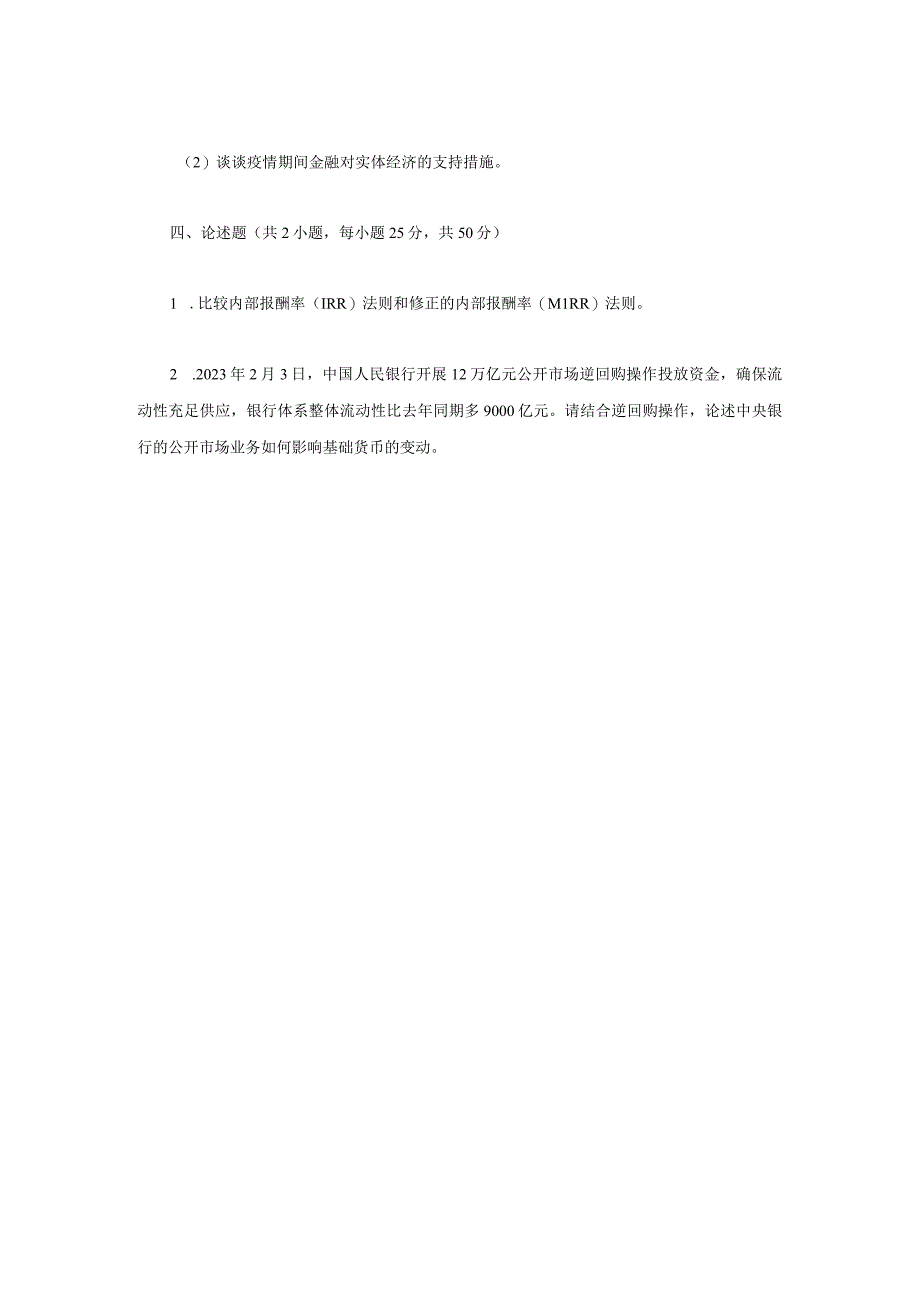 （2）谈谈疫情期间金融对实体经济的支持措施。

四、论述题（共2小题，每小题25分，共50分）

1 .比较内部报酬率（IRR）法则和修正的内部报酬率（M1RR）法则。

2 .2023年2月3日，中国人民银行开展12万亿元公开市场逆回购操作投放资金，确保流动性充足供应，银行体系整体流动性比去年同期多9000亿元。请结合逆回购操作，论述中央银行的公开市场业务如何影响基础货币的变动。